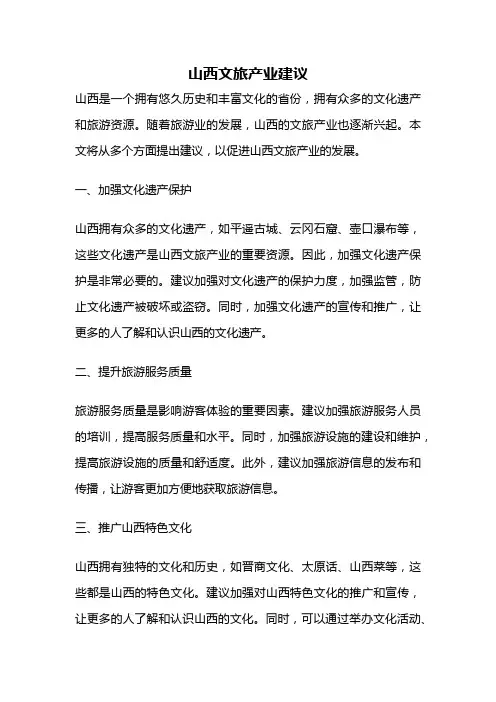 山西文旅产业建议

山西是一个拥有悠久历史和丰富文化的省份，拥有众多的文化遗产和旅游资源。随着旅游业的发展，山西的文旅产业也逐渐兴起。本文将从多个方面提出建议，以促进山西文旅产业的发展。

一、加强文化遗产保护

山西拥有众多的文化遗产，如平遥古城、云冈石窟、壶口瀑布等，这些文化遗产是山西文旅产业的重要资源。因此，加强文化遗产保护是非常必要的。建议加强对文化遗产的保护力度，加强监管，防止文化遗产被破坏或盗窃。同时，加强文化遗产的宣传和推广，让更多的人了解和认识山西的文化遗产。

二、提升旅游服务质量

旅游服务质量是影响游客体验的重要因素。建议加强旅游服务人员的培训，提高服务质量和水平。同时，加强旅游设施的建设和维护，提高旅游设施的质量和舒适度。此外，建议加强旅游信息的发布和传播，让游客更加方便地获取旅游信息。

三、推广山西特色文化

山西拥有独特的文化和历史，如晋商文化、太原话、山西菜等，这些都是山西的特色文化。建议加强对山西特色文化的推广和宣传，让更多的人了解和认识山西的文化。同时，可以通过举办文化活动、